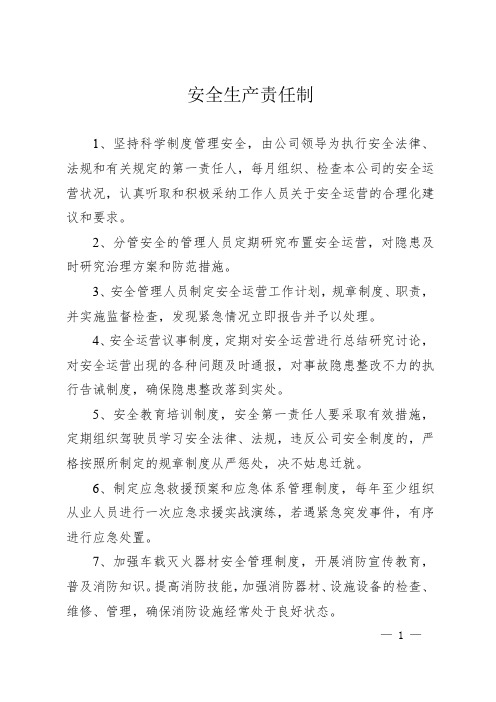 安全生产责任制

1、坚持科学制度管理安全，由公司领导为执行安全法律、法规和有关规定的第一责任人，每月组织、检查本公司的安全运营状况，认真听取和积极采纳工作人员关于安全运营的合理化建议和要求。

2、分管安全的管理人员定期研究布置安全运营，对隐患及时研究治理方案和防范措施。

3、安全管理人员制定安全运营工作计划，规章制度、职责，并实施监督检查，发现紧急情况立即报告并予以处理。

4、安全运营议事制度，定期对安全运营进行总结研究讨论，对安全运营出现的各种问题及时通报，对事故隐患整改不力的执行告诫制度，确保隐患整改落到实处。

5、安全教育培训制度，安全第一责任人要采取有效措施，定期组织驾驶员学习安全法律、法规，违反公司安全制度的，严格按照所制定的规章制度从严惩处，决不姑息迁就。

6、制定应急救援预案和应急体系管理制度，每年至少组织从业人员进行一次应急求援实战演练，若遇紧急突发事件，有序进行应急处置。

7、加强车载灭火器材安全管理制度，开展消防宣传教育，普及消防知识。提高消防技能，加强消防器材、设施设备的检查、维修、管理，确保消防设施经常处于良好状态。

— 1 —